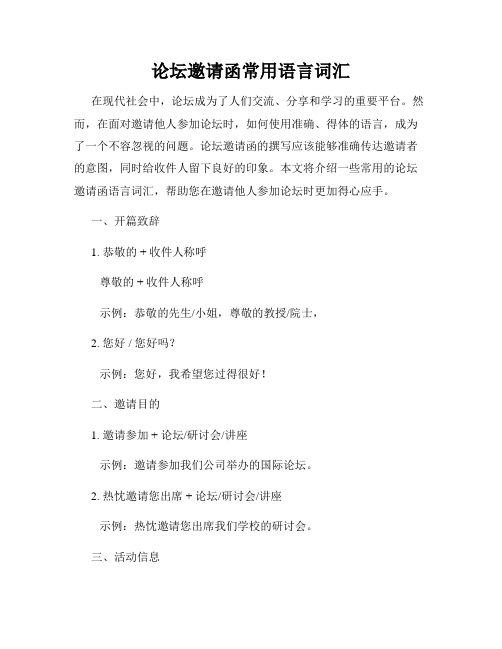 论坛邀请函常用语言词汇

在现代社会中，论坛成为了人们交流、分享和学习的重要平台。然而，在面对邀请他人参加论坛时，如何使用准确、得体的语言，成为了一个不容忽视的问题。论坛邀请函的撰写应该能够准确传达邀请者的意图，同时给收件人留下良好的印象。本文将介绍一些常用的论坛邀请函语言词汇，帮助您在邀请他人参加论坛时更加得心应手。

一、开篇致辞

1. 恭敬的 + 收件人称呼

尊敬的 + 收件人称呼

示例：恭敬的先生/小姐，尊敬的教授/院士，

2. 您好 / 您好吗？

示例：您好，我希望您过得很好！

二、邀请目的

1. 邀请参加 + 论坛/研讨会/讲座

示例：邀请参加我们公司举办的国际论坛。

2. 热忱邀请您出席 + 论坛/研讨会/讲座

示例：热忱邀请您出席我们学校的研讨会。

三、活动信息